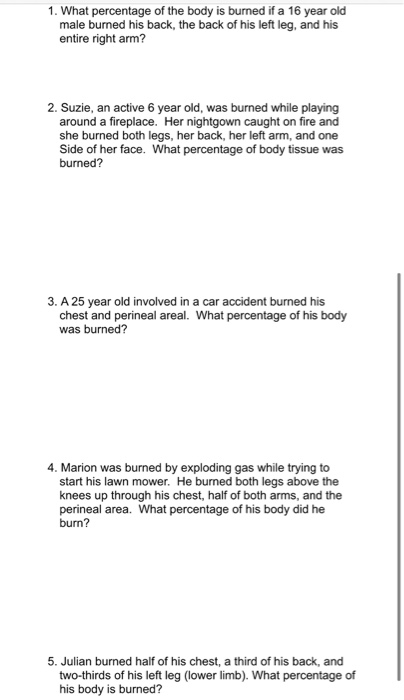 1. What percentage of the body is burned if a 16 year old male burned his back, the back of his left leg, and his entire right arm?

2. Suzie, an active 6 year old, was burned while playing around a fireplace. Her nightgown caught on fire and she burned both legs, her back, her left arm, and one Side of her face. What percentage of body tissue was burned?

3. A 25 year old involved in a car accident burned his chest and perineal areal. What percentage of his body was burned?

4. Marion was burned by exploding gas while trying to start his lawn mower. He burned both legs above the knees up through his chest, half of both arms, and the perineal area. What percentage of his body did he burn?

5. Julian burned half of his chest, a third of his back, and two-thirds of his left leg (lower limb). What percentage of his body is burned?